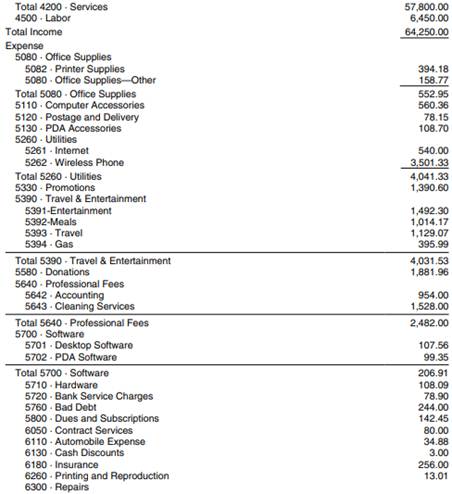 | | |
|---|---|
| Total 4200 · Services | 57,800.00 |
| 4500 · Labor | 6,450.00 |
| Total Income | 64,250.00 |
| Expense | |
| 5080 · Office Supplies | |
| 5082 · Printer Supplies | 394.18 |
| 5080 · Office Supplies—Other | 158.77 |
| Total 5080 · Office Supplies | 552.95 |
| 5110 · Computer Accessories | 560.36 |
| 5120 · Postage and Delivery | 78.15 |
| 5130 · PDA Accessories | 108.70 |
| 5260 · Utilities | |
| 5261 · Internet | 540.00 |
| 5262 · Wireless Phone | 3,501.33 |
| Total 5260 · Utilities | 4,041.33 |
| 5330 · Promotions | 1,390.60 |
| 5390 · Travel & Entertainment | |
| 5391-Entertainment | 1,492.30 |
| 5392-Meals | 1,014.17 |
| 5393 · Travel | 1,129.07 |
| 5394 · Gas | 395.99 |
| Total 5390 · Travel & Entertainment | 4,031.53 |
| 5580 · Donations | 1,881.96 |
| 5640 · Professional Fees | |
| 5642 · Accounting | 954.00 |
| 5643 · Cleaning Services | 1,528.00 |
| Total 5640 · Professional Fees | 2,482.00 |
| 5700 · Software | |
| 5701 · Desktop Software | 107.56 |
| 5702 · PDA Software | 99.35 |
| Total 5700 · Software | 206.91 |
| 5710 · Hardware | 108.09 |
| 5720 · Bank Service Charges | 78.90 |
| 5760 · Bad Debt | 244.00 |
| 5800 · Dues and Subscriptions | 142.45 |
| 6050 · Contract Services | 80.00 |
| 6110 · Automobile Expense | 34.88 |
| 6130 · Cash Discounts | 3.00 |
| 6180 · Insurance | 256.00 |
| 6260 · Printing and Reproduction | 13.01 |
| 6300 · Repairs | |